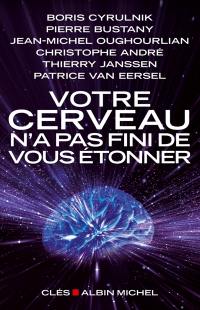 BORIS CYRULNIK
PIERRE BUSTANY
JEAN-MICHEL OUGHOURLIAN
CHRISTOPHE ANDRÉ
THIERRY JANSSEN
PATRICE VAN EERSEL

VOTRE CERVEAU N'A PAS FINI DE VOUS ÉTONNER

CLÉS ALBIN MICHEL